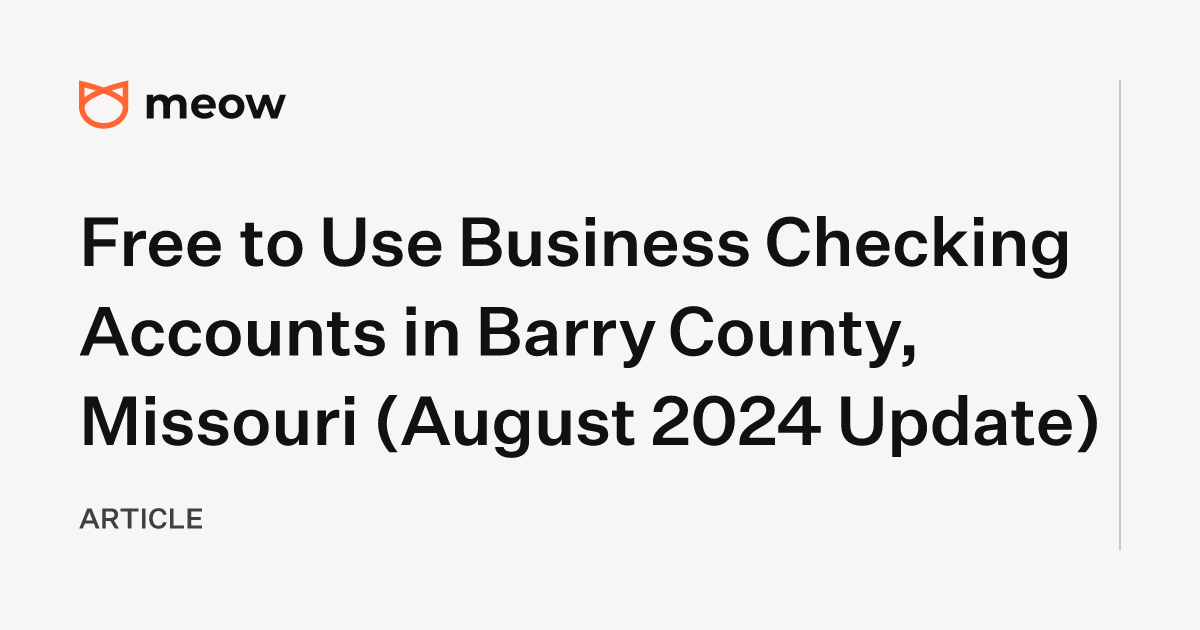 meow

Free to Use Business Checking Accounts in Barry County, Missouri (August 2024 Update)

ARTICLE